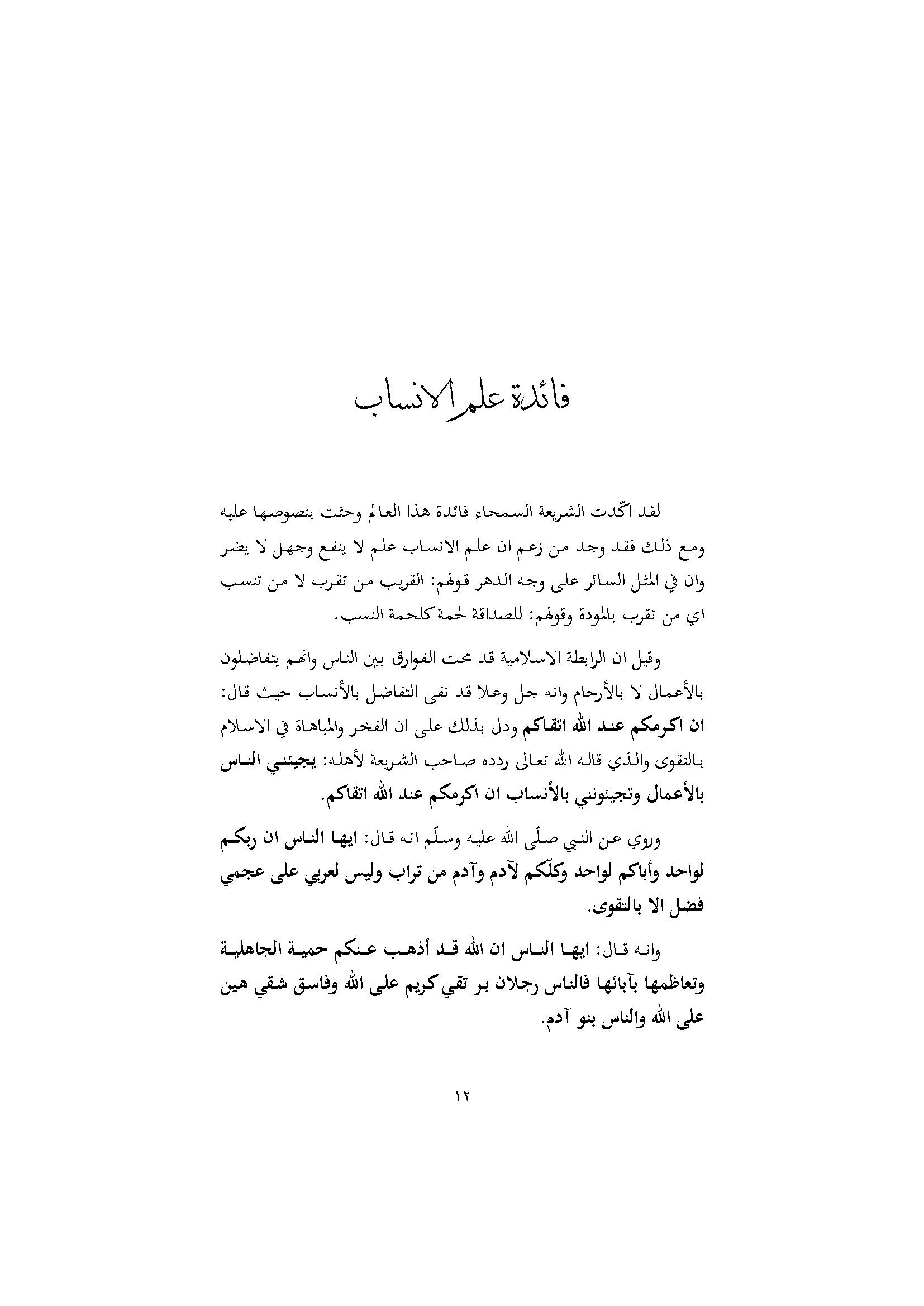 فائدة علم الانساب

لقد اكّدت الشريعة السمحاء فائدة هذا العالم وحثت بنصوصها عليه ومع ذلك فقد وجد من زعم ان علم الانساب علم لا ينفع وجهل لا يضر وان في المثل السائر على وجه الدهر قولهم: القريب من تقرب لا من تنسب اي من تقرب بالمودة وقولهم: للصداقة لحمة كلحمة النسب.

وقيل ان الرابطة الاسلامية قد محت الفوارق بين الناس وانهم يتفاضلون بالأعمال لا بالأرحام وانه جل وعلا قد نفى التفاضل بالأنساب حيث قال: ان اكرمكم عند الله اتقاكم ودل بذلك على ان الفخر والمباهاة في الاسلام بالتقوى والذي قاله الله تعالى ردده صاحب الشريعة لأهله: يجيئني الناس بالأعمال وتجيئونني بالأنساب ان اكرمكم عند الله اتقاكم.

وروي عن النبي صلّى الله عليه وسلّم انه قال: ايها الناس ان ربكم لواحد وأباكم لواحد وكلّكم لآدم وآدم من تراب وليس لعربي على عجمي فضل الا بالتقوى.

وانه قال: ايها الناس ان الله قد أذهب عنكم حمية الجاهلية وتعاظمها بآبائها فالناس رجلان بر تقي كريم على الله وفاسق شقي هين على الله والناس بنو آدم.

١٢